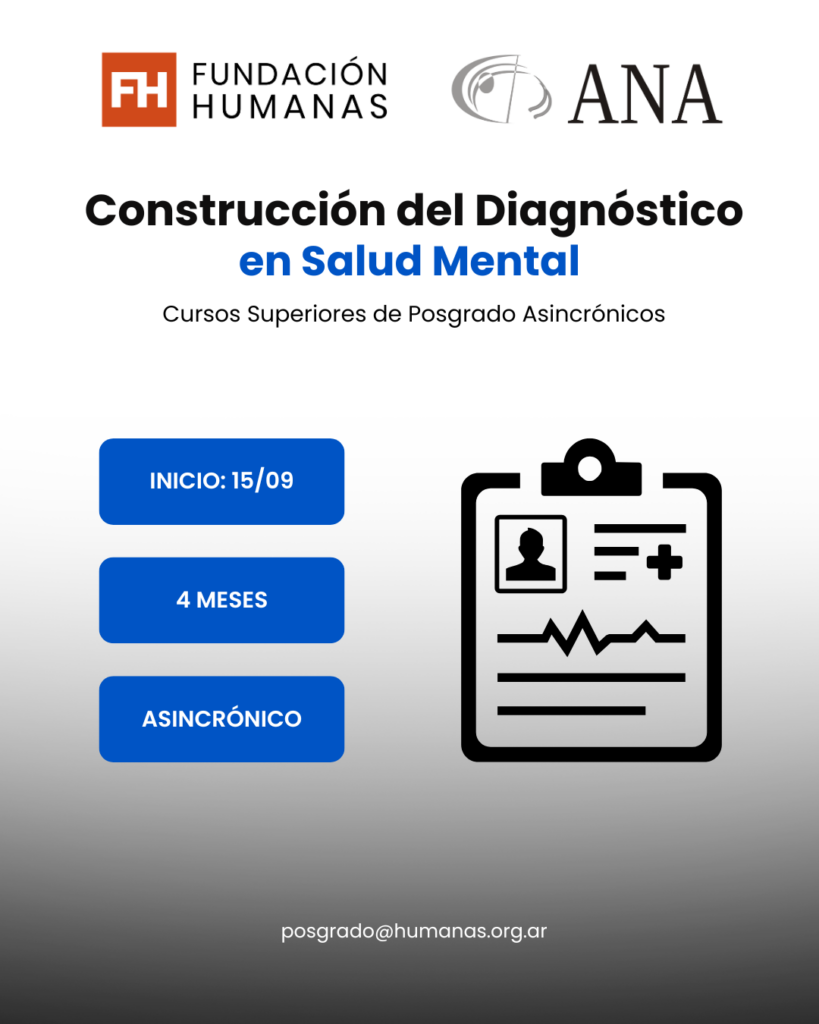 FH FUNDACIÓN HUMANAS

ANA

Construcción del Diagnóstico en Salud Mental

Cursos Superiores de Posgrado Asincrónicos

INICIO: 15/09

4 MESES

ASINCRÓNICO

posgrado@humanas.org.ar